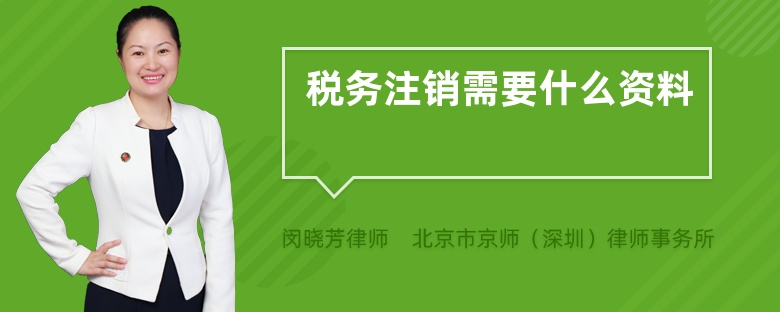 税务注销需要什么资料

闵晓芳律师　北京市京师（深圳）律师事务所